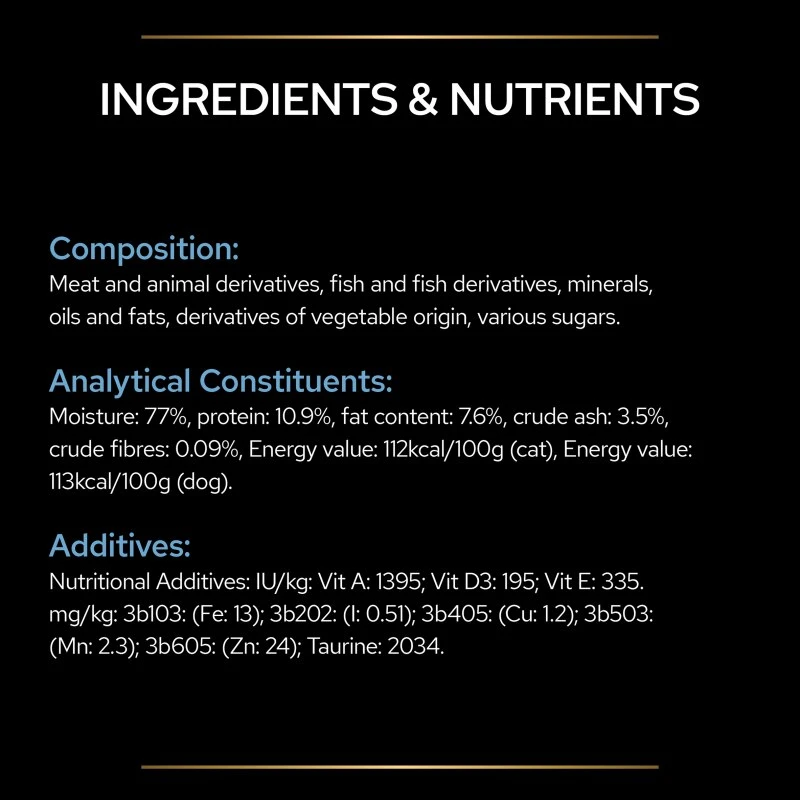 INGREDIENTS & NUTRIENTS

Composition:
Meat and animal derivatives, fish and fish derivatives, minerals, oils and fats, derivatives of vegetable origin, various sugars.

Analytical Constituents:
Moisture: 77%, protein: 10.9%, fat content: 7.6%, crude ash: 3.5%, crude fibres: 0.09%, Energy value: 112kcal/100g (cat), Energy value: 113kcal/100g (dog).

Additives:
Nutritional Additives: IU/kg: Vit A: 1395; Vit D3: 195; Vit E: 335. mg/kg: 3b103: (Fe: 13); 3b202: (I: 0.51); 3b405: (Cu: 1.2); 3b503: (Mn: 2.3); 3b605: (Zn: 24); Taurine: 2034.